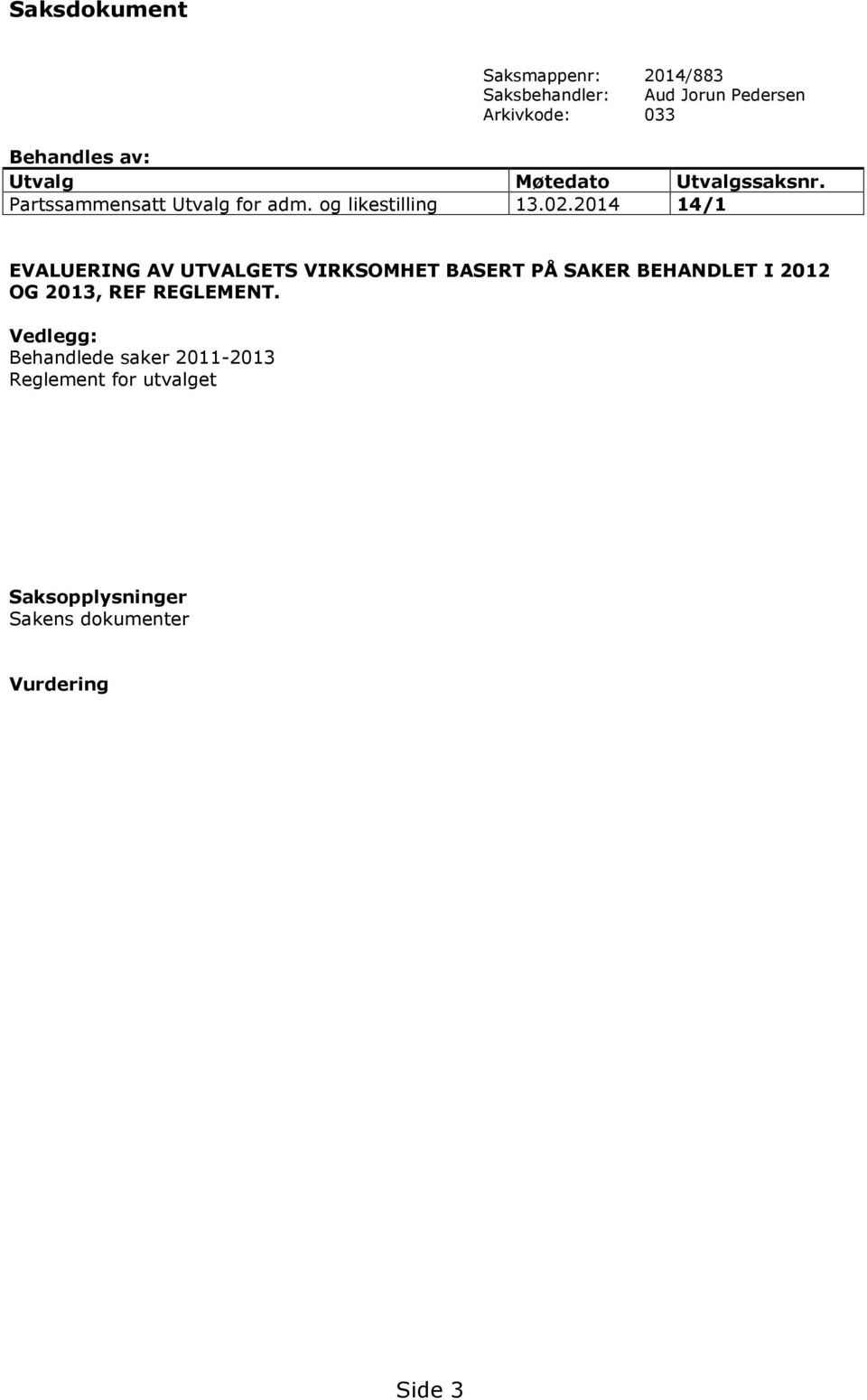 Saksdokument

Saksmappenr: 2014/883
Saksbehandler: Aud Jorun Pedersen
Arkivkode: 033

Behandles av:

| Utvalg | Møtedato | Utvalgssaksnr. |
|---|---|---|
| Partssammensatt Utvalg for adm. og likestilling | 13.02.2014 | 14/1 |

EVALUERING AV UTVALGETS VIRKSOMHET BASERT PÅ SAKER BEHANDLET I 2012 OG 2013, REF REGLEMENT.

Vedlegg:
Behandlede saker 2011-2013
Reglement for utvalget

Saksopplysninger
Sakens dokumenter

Vurdering

Side 3